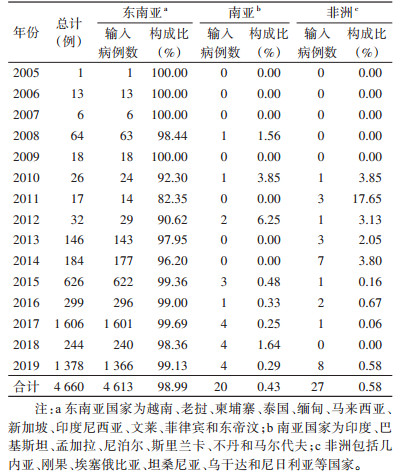 | 年份 | 总计（例） | 东南亚$^a$ 输入病例数 | 东南亚$^a$ 构成比（%） | 南亚$^b$ 输入病例数 | 南亚$^b$ 构成比（%） | 非洲$^c$ 输入病例数 | 非洲$^c$ 构成比（%） |
|---|---|---|---|---|---|---|---|
| 2005 | 1 | 1 | 100.00 | 0 | 0.00 | 0 | 0.00 |
| 2006 | 13 | 13 | 100.00 | 0 | 0.00 | 0 | 0.00 |
| 2007 | 6 | 6 | 100.00 | 0 | 0.00 | 0 | 0.00 |
| 2008 | 64 | 63 | 98.44 | 1 | 1.56 | 0 | 0.00 |
| 2009 | 18 | 18 | 100.00 | 0 | 0.00 | 0 | 0.00 |
| 2010 | 26 | 24 | 92.30 | 1 | 3.85 | 1 | 3.85 |
| 2011 | 17 | 14 | 82.35 | 0 | 0.00 | 3 | 17.65 |
| 2012 | 32 | 29 | 90.62 | 2 | 6.25 | 1 | 3.13 |
| 2013 | 146 | 143 | 97.95 | 0 | 0.00 | 3 | 2.05 |
| 2014 | 184 | 177 | 96.20 | 0 | 0.00 | 7 | 3.80 |
| 2015 | 626 | 622 | 99.36 | 3 | 0.48 | 1 | 0.16 |
| 2016 | 299 | 296 | 99.00 | 1 | 0.33 | 2 | 0.67 |
| 2017 | 1 606 | 1 601 | 99.69 | 4 | 0.25 | 1 | 0.06 |
| 2018 | 244 | 240 | 98.36 | 4 | 1.64 | 0 | 0.00 |
| 2019 | 1 378 | 1 366 | 99.13 | 4 | 0.29 | 8 | 0.58 |
| 合计 | 4 660 | 4 613 | 98.99 | 20 | 0.43 | 27 | 0.58 |

注：a 东南亚国家为越南、老挝、柬埔寨、泰国、缅甸、马来西亚、新加坡、印度尼西亚、文莱、菲律宾和东帝汶；b 南亚国家为印度、巴基斯坦、孟加拉、尼泊尔、斯里兰卡、不丹和马尔代夫；c 非洲包括几内亚、刚果、埃塞俄比亚、坦桑尼亚、乌干达和尼日利亚等国家。